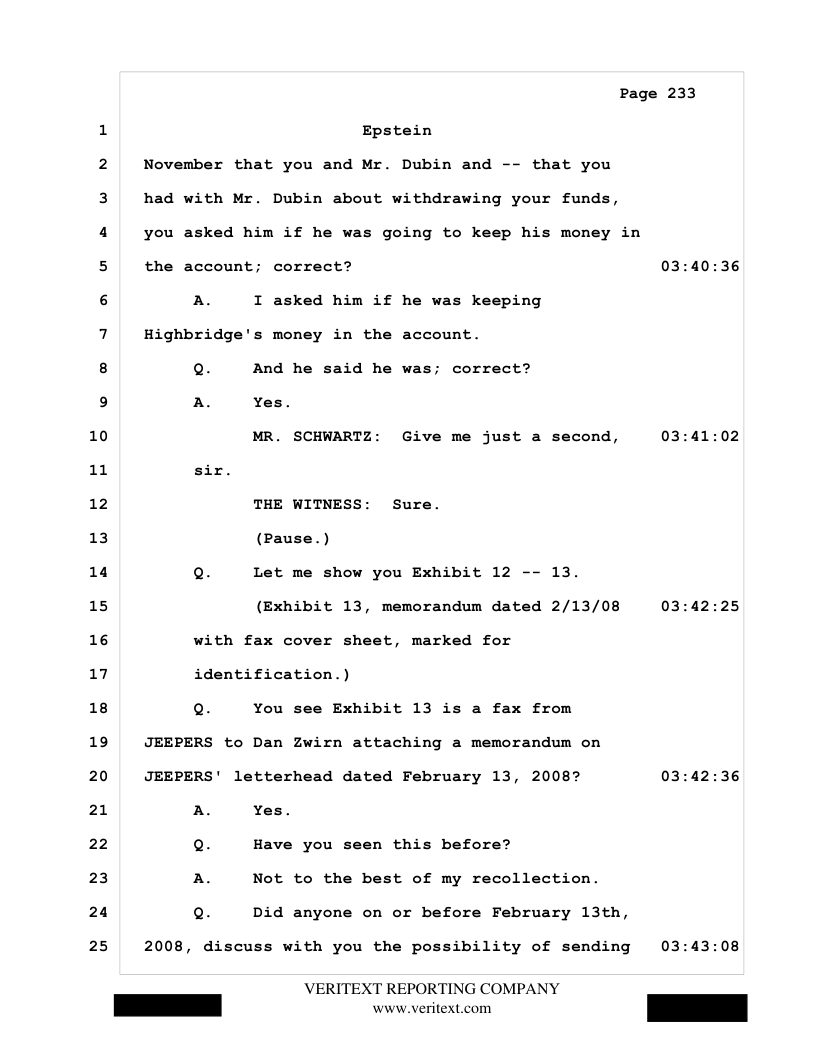 Page 233

1 Epstein

2 November that you and Mr. Dubin and -- that you

3 had with Mr. Dubin about withdrawing your funds,

4 you asked him if he was going to keep his money in

5 the account; correct? 03:40:36

6 A. I asked him if he was keeping

7 Highbridge's money in the account.

8 Q. And he said he was; correct?

9 A. Yes.

10 MR. SCHWARTZ: Give me just a second, 03:41:02

11 sir.

12 THE WITNESS: Sure.

13 (Pause.)

14 Q. Let me show you Exhibit 12 -- 13.

15 (Exhibit 13, memorandum dated 2/13/08 03:42:25

16 with fax cover sheet, marked for

17 identification.)

18 Q. You see Exhibit 13 is a fax from

19 JEEPERS to Dan Zwirn attaching a memorandum on

20 JEEPERS' letterhead dated February 13, 2008? 03:42:36

21 A. Yes.

22 Q. Have you seen this before?

23 A. Not to the best of my recollection.

24 Q. Did anyone on or before February 13th,

25 2008, discuss with you the possibility of sending 03:43:08

VERITEXT REPORTING COMPANY
www.veritext.com